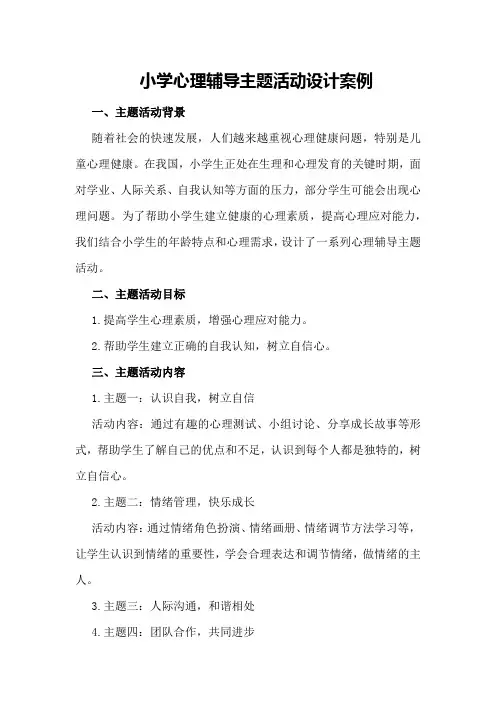 小学心理辅导主题活动设计案例

一、主题活动背景

随着社会的快速发展，人们越来越重视心理健康问题，特别是儿童心理健康。在我国，小学生正处在生理和心理发育的关键时期，面对学业、人际关系、自我认知等方面的压力，部分学生可能会出现心理问题。为了帮助小学生建立健康的心理素质，提高心理应对能力，我们结合小学生的年龄特点和心理需求，设计了一系列心理辅导主题活动。

二、主题活动目标

1.提高学生心理素质，增强心理应对能力。

2.帮助学生建立正确的自我认知，树立自信心。

三、主题活动内容

1.主题一：认识自我，树立自信

活动内容：通过有趣的心理测试、小组讨论、分享成长故事等形式，帮助学生了解自己的优点和不足，认识到每个人都是独特的，树立自信心。

2.主题二：情绪管理，快乐成长

活动内容：通过情绪角色扮演、情绪画册、情绪调节方法学习等，让学生认识到情绪的重要性，学会合理表达和调节情绪，做情绪的主人。

3.主题三：人际沟通，和谐相处

4.主题四：团队合作，共同进步